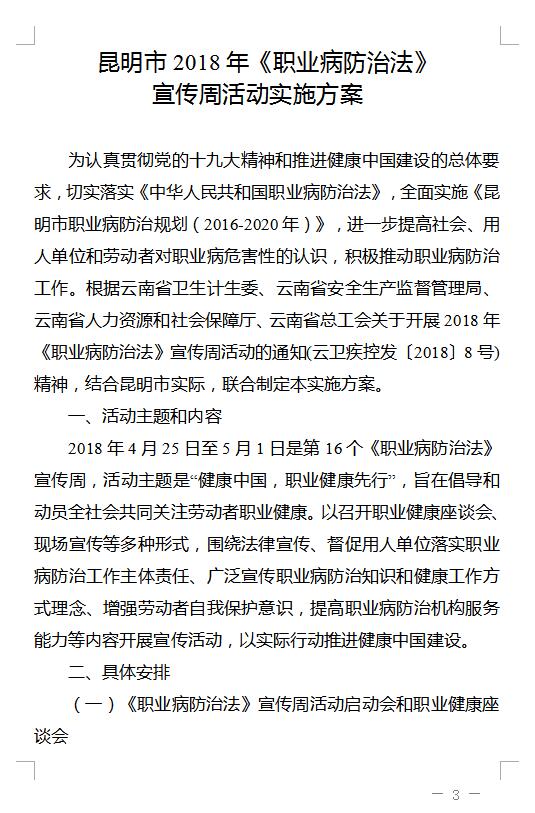 昆明市 2018 年《职业病防治法》
宣传周活动实施方案

为认真贯彻党的十九大精神和推进健康中国建设的总体要求，切实落实《中华人民共和国职业病防治法》，全面实施《昆明市职业病防治规划（2016-2020 年）》，进一步提高社会、用人单位和劳动者对职业病危害性的认识，积极推动职业病防治工作。根据云南省卫生计生委、云南省安全生产监督管理局、云南省人力资源和社会保障厅、云南省总工会关于开展 2018 年《职业病防治法》宣传周活动的通知(云卫疾控发〔2018〕8 号)精神，结合昆明市实际，联合制定本实施方案。

一、活动主题和内容

2018 年 4 月 25 日至 5 月 1 日是第 16 个《职业病防治法》宣传周，活动主题是“健康中国，职业健康先行”，旨在倡导和动员全社会共同关注劳动者职业健康。以召开职业健康座谈会、现场宣传等多种形式，围绕法律宣传、督促用人单位落实职业病防治工作主体责任、广泛宣传职业病防治知识和健康工作方式理念、增强劳动者自我保护意识，提高职业病防治机构服务能力等内容开展宣传活动，以实际行动推进健康中国建设。

二、具体安排

（一）《职业病防治法》宣传周活动启动会和职业健康座谈会

— 3 —